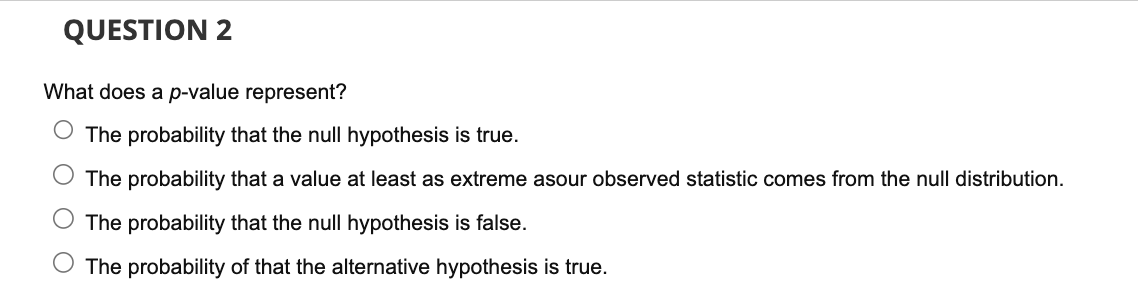 QUESTION 2

What does a p-value represent?

The probability that the null hypothesis is true.

The probability that a value at least as extreme asour observed statistic comes from the null distribution.

The probability that the null hypothesis is false.

The probability of that the alternative hypothesis is true.